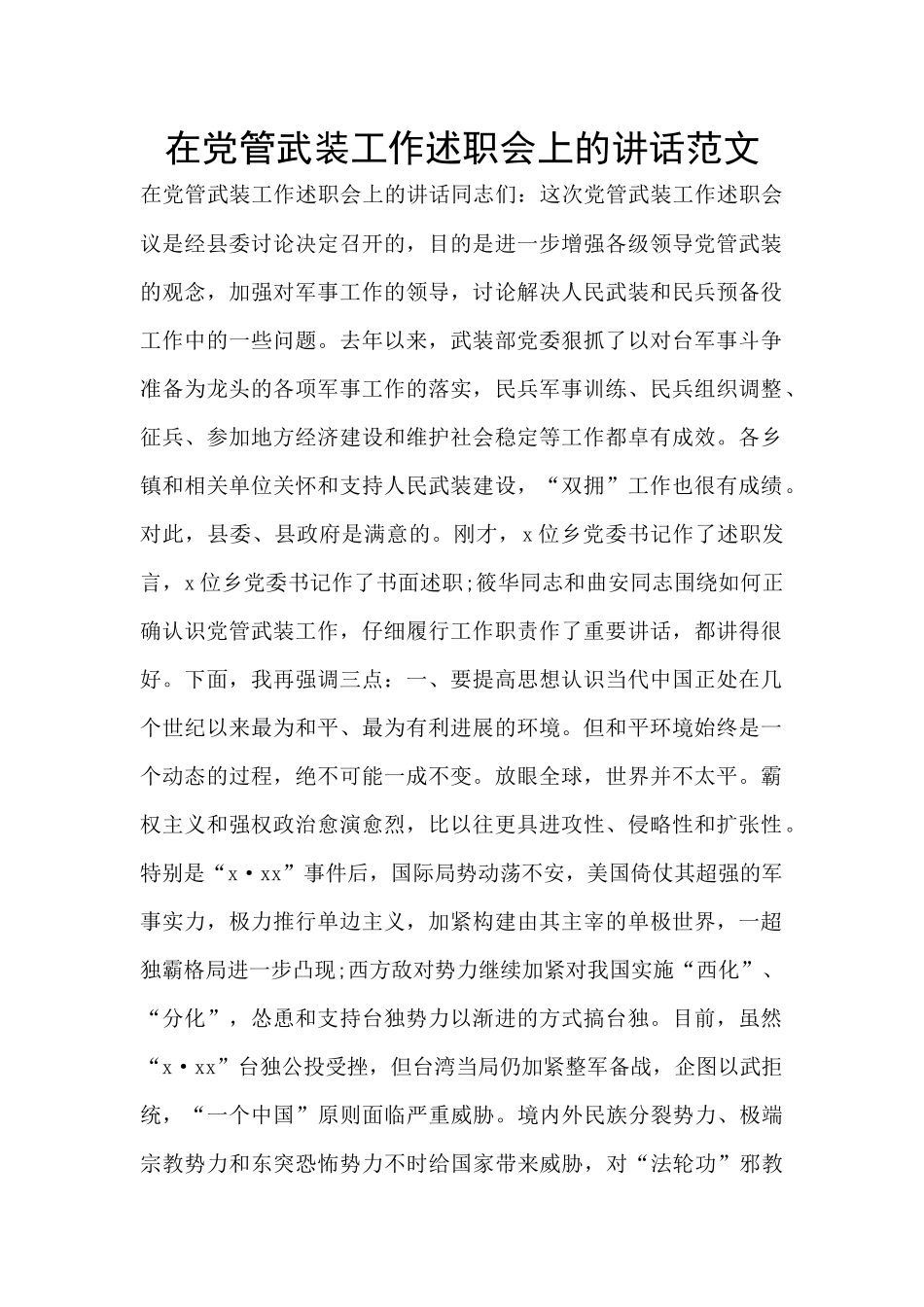 在党管武装工作述职会上的讲话范文

在党管武装工作述职会上的讲话同志们：这次党管武装工作述职会议是经县委讨论决定召开的，目的是进一步增强各级领导党管武装的观念，加强对军事工作的领导，讨论解决人民武装和民兵预备役工作中的一些问题。去年以来，武装部党委狠抓了以对台军事斗争准备为龙头的各项军事工作的落实，民兵军事训练、民兵组织调整、征兵、参加地方经济建设和维护社会稳定等工作都卓有成效。各乡镇和相关单位关怀和支持人民武装建设，“双拥”工作也很有成绩。对此，县委、县政府是满意的。刚才，x位乡党委书记作了述职发言，x位乡党委书记作了书面述职;筱华同志和曲安同志围绕如何正确认识党管武装工作，仔细履行工作职责作了重要讲话，都讲得很好。下面，我再强调三点：一、要提高思想认识当代中国正处在几个世纪以来最为和平、最为有利进展的环境。但和平环境始终是一个动态的过程，绝不可能一成不变。放眼全球，世界并不太平。霸权主义和强权政治愈演愈烈，比以往更具进攻性、侵略性和扩张性。特别是“x·xx”事件后，国际局势动荡不安，美国倚仗其超强的军事实力，极力推行单边主义，加紧构建由其主宰的单极世界，一超独霸格局进一步凸现;西方敌对势力继续加紧对我国实施“西化”、“分化”，怂恿和支持台独势力以渐进的方式搞台独。目前，虽然“x·xx”台独公投受挫，但台湾当局仍加紧整军备战，企图以武拒统，“一个中国”原则面临严重威胁。境内外民族分裂势力、极端宗教势力和东突恐怖势力不时给国家带来威胁，对“法轮功”邪教